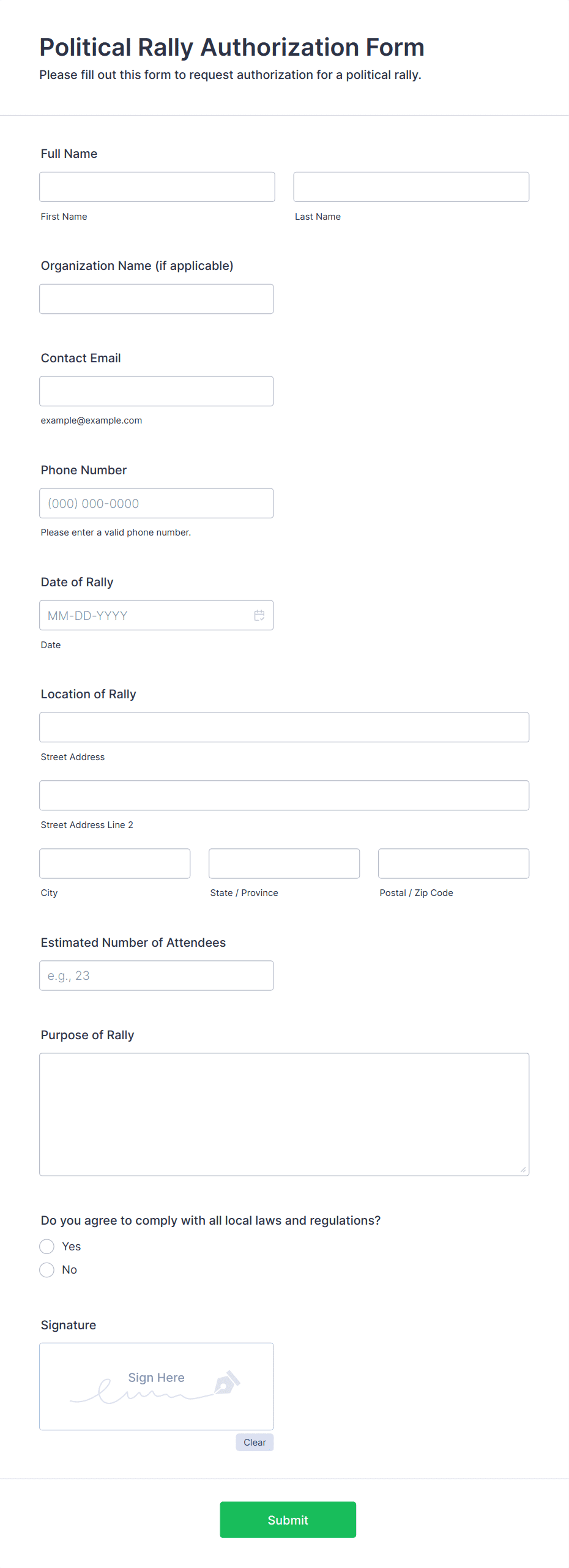 Political Rally Authorization Form
Please fill out this form to request authorization for a political rally.

Full Name

First Name

Last Name

Organization Name (if applicable)

Contact Email

example@example.com

Phone Number

(000) 000-0000

Please enter a valid phone number.

Date of Rally

MM-DD-YYYY

Date

Location of Rally

Street Address

Street Address Line 2

City

State / Province

Postal / Zip Code

Estimated Number of Attendees

e.g., 23

Purpose of Rally

Do you agree to comply with all local laws and regulations?

Yes

No

Signature

Sign Here

Clear

Submit